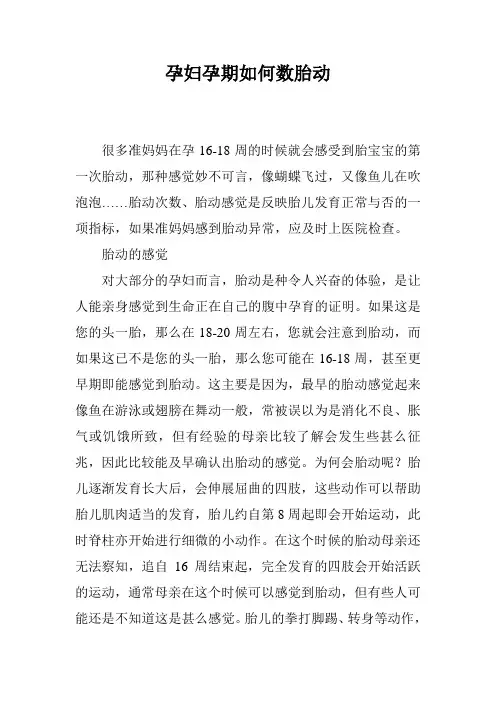 孕妇孕期如何数胎动

很多准妈妈在孕 16-18 周的时候就会感受到胎宝宝的第一次胎动，那种感觉妙不可言，像蝴蝶飞过，又像鱼儿在吹泡泡……胎动次数、胎动感觉是反映胎儿发育正常与否的一项指标，如果准妈妈感到胎动异常，应及时上医院检查。

胎动的感觉

对大部分的孕妇而言，胎动是种令人兴奋的体验，是让人能亲身感觉到生命正在自己的腹中孕育的证明。如果这是您的头一胎，那么在 18-20 周左右，您就会注意到胎动，而如果这已不是您的头一胎，那么您可能在 16-18 周，甚至更早期即能感觉到胎动。这主要是因为，最早的胎动感觉起来像鱼在游泳或翅膀在舞动一般，常被误以为是消化不良、胀气或饥饿所致，但有经验的母亲比较了解会发生些甚么征兆，因此比较能及早确认出胎动的感觉。为何会胎动呢？胎儿逐渐发育长大后，会伸展屈曲的四肢，这些动作可以帮助胎儿肌肉适当的发育，胎儿约自第 8 周起即会开始运动，此时脊柱亦开始进行细微的小动作。在这个时候的胎动母亲还无法察知，追自 16 周结束起，完全发育的四肢会开始活跃的运动，通常母亲在这个时候可以感觉到胎动，但有些人可能还是不知道这是甚么感觉。胎儿的拳打脚踢、转身等动作，